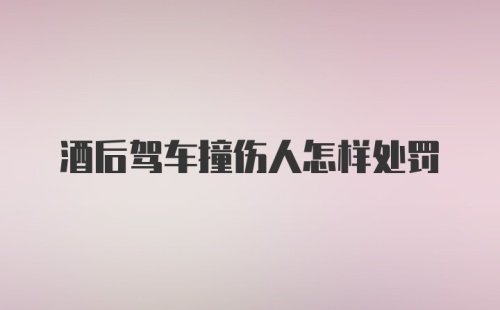 酒后驾车撞伤人怎样处罚